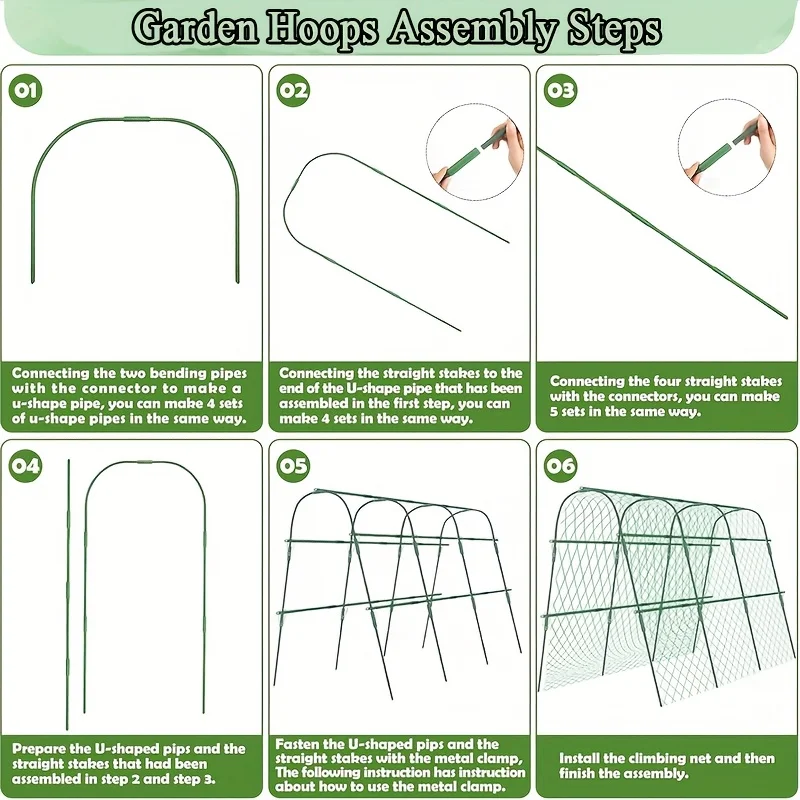 Garden Hoops Assembly Steps

01

Connecting the two bending pipes with the connector to make a u-shape pipe, you can make 4 sets of u-shape pipes in the same way.

02

Connecting the straight stakes to the end of the U-shape pipe that has been assembled in the first step, you can make 4 sets in the same way.

03

Connecting the four straight stakes with the connectors, you can make 5 sets in the same way.

04

Prepare the U-shaped pips and the straight stakes that had been assembled in step 2 and step 3.

05

Fasten the U-shaped pips and the straight stakes with the metal clamp, The following instruction has instruction about how to use the metal clamp.

06

Install the climbing net and then finish the assembly.